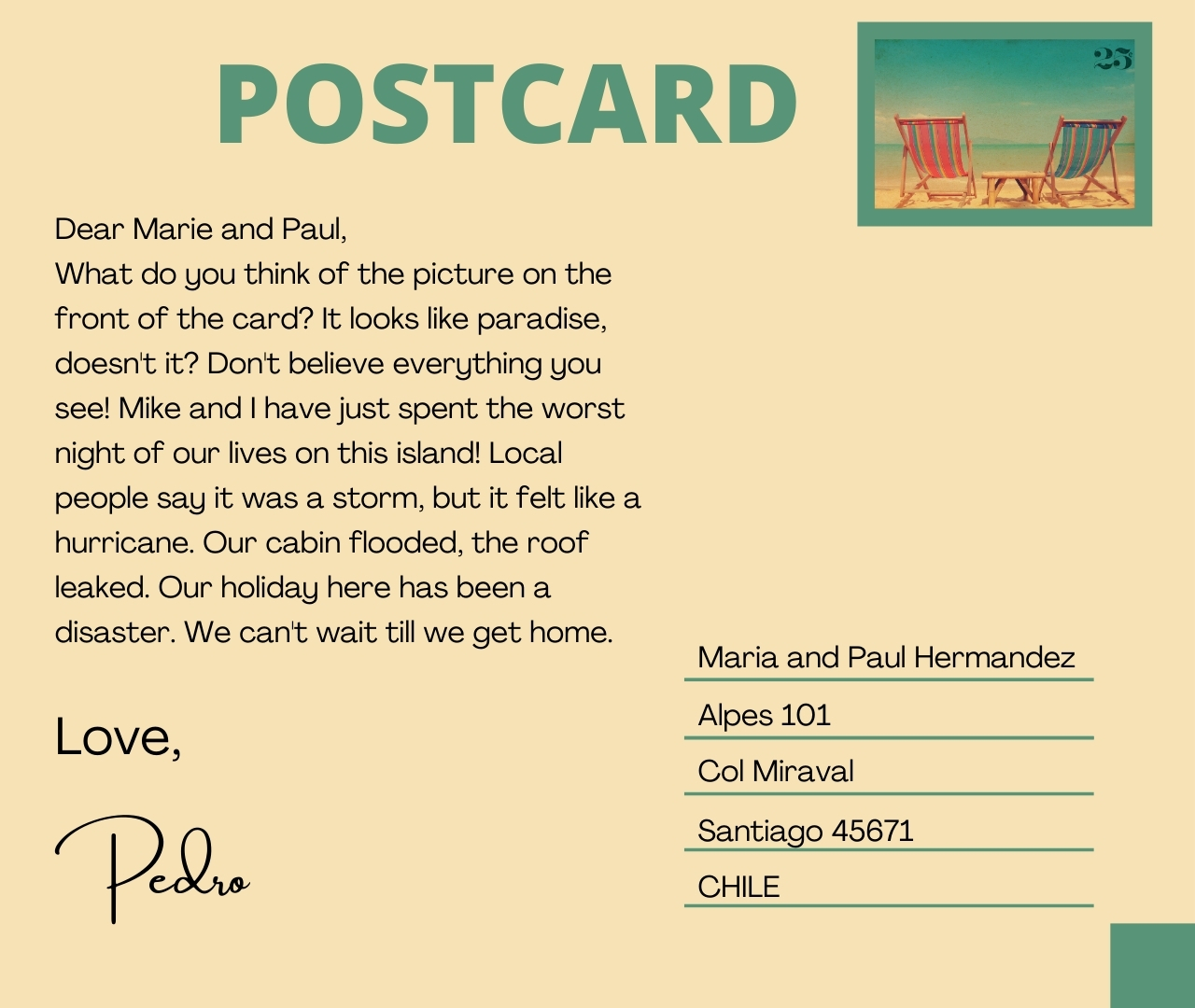 POSTCARD

25

Dear Marie and Paul,
What do you think of the picture on the front of the card? It looks like paradise, doesn't it? Don't believe everything you see! Mike and I have just spent the worst night of our lives on this island! Local people say it was a storm, but it felt like a hurricane. Our cabin flooded, the roof leaked. Our holiday here has been a disaster. We can't wait till we get home.

Love,

Pedro

Maria and Paul Hermandez
Alpes 101
Col Miraval
Santiago 45671
CHILE